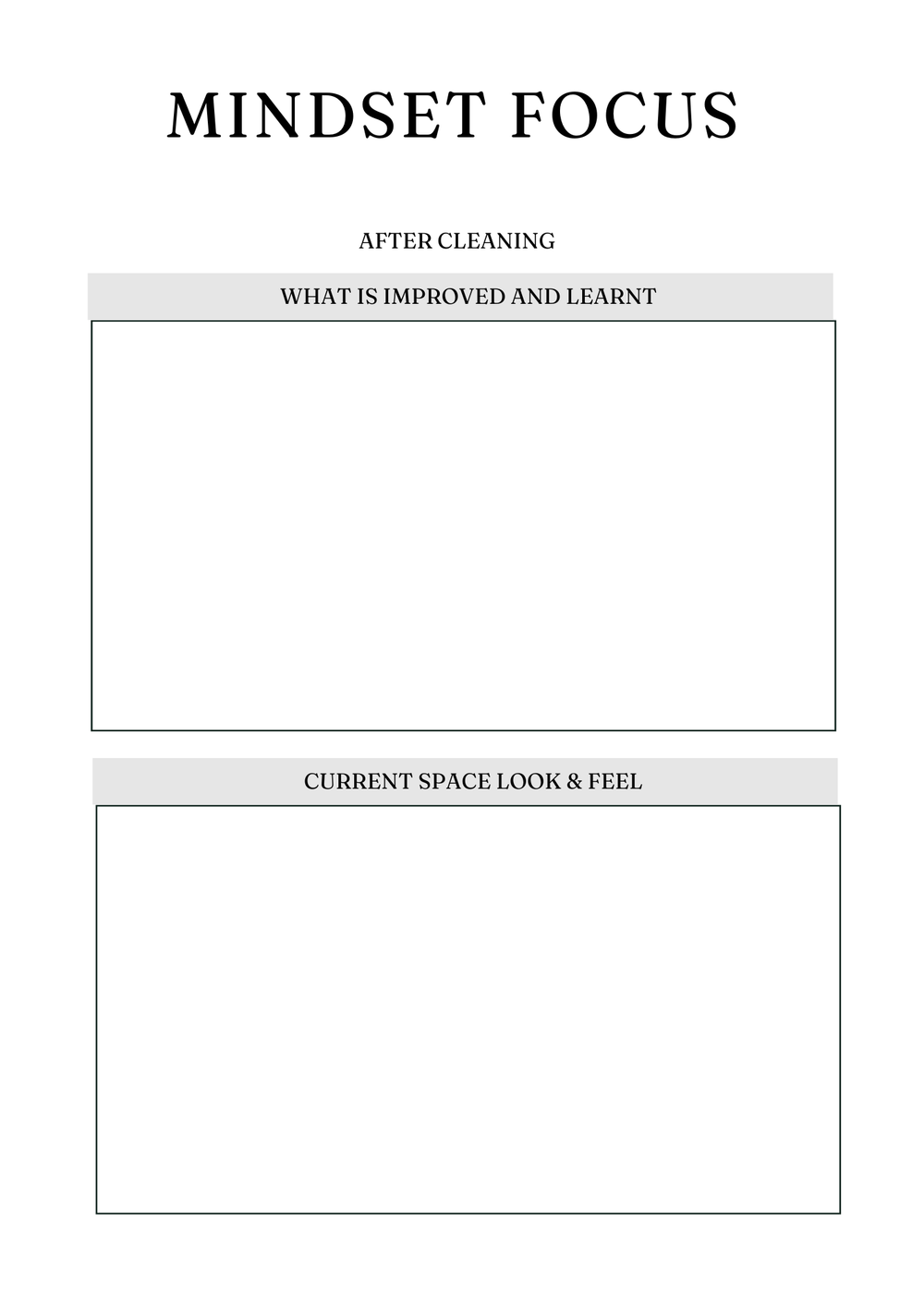 MINDSET FOCUS

AFTER CLEANING

WHAT IS IMPROVED AND LEARNT

CURRENT SPACE LOOK & FEEL